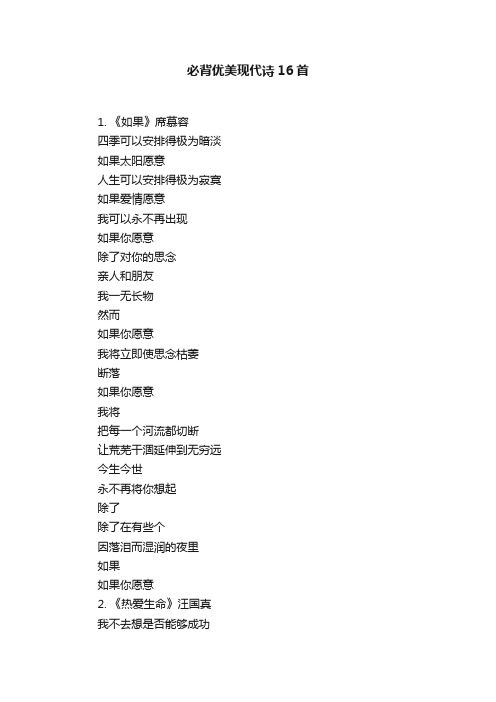 必背优美现代诗16首

1. 《如果》席慕容
四季可以安排得极为暗淡
如果太阳愿意
人生可以安排得极为寂寞
如果爱情愿意
我可以永不再出现
如果你愿意
除了对你的思念
亲人和朋友
我一无长物
然而
如果你愿意
我将立即使思念枯萎
断落
如果你愿意
我将
把每一个河流都切断
让荒芜干涸延伸到无穷远
今生今世
永不再将你想起
除了
除了在有些个
因落泪而湿润的夜里
如果
如果你愿意
2. 《热爱生命》汪国真
我不去想是否能够成功